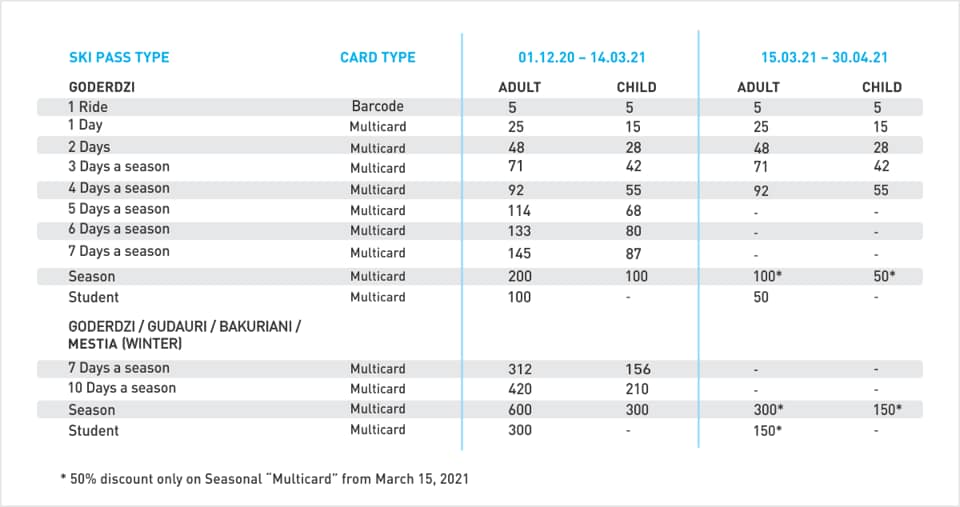 | SKI PASS TYPE | CARD TYPE | 01.12.20 – 14.03.21 | | 15.03.21 – 30.04.21 | |
|---|---|---|---|---|---|
| GODERDZI | | ADULT | CHILD | ADULT | CHILD |
| 1 Ride | Barcode | 5 | 5 | 5 | 5 |
| 1 Day | Multicard | 25 | 15 | 25 | 15 |
| 2 Days | Multicard | 48 | 28 | 48 | 28 |
| 3 Days a season | Multicard | 71 | 42 | 71 | 42 |
| 4 Days a season | Multicard | 92 | 55 | 92 | 55 |
| 5 Days a season | Multicard | 114 | 68 | - | - |
| 6 Days a season | Multicard | 133 | 80 | - | - |
| 7 Days a season | Multicard | 145 | 87 | - | - |
| Season | Multicard | 200 | 100 | 100* | 50* |
| Student | Multicard | 100 | - | 50 | - |
| GODERDZI / GUDAURI / BAKURIANI / MESTIA (WINTER) | | | | | |
| 7 Days a season | Multicard | 312 | 156 | - | - |
| 10 Days a season | Multicard | 420 | 210 | - | - |
| Season | Multicard | 600 | 300 | 300* | 150* |
| Student | Multicard | 300 | - | 150* | - |

* 50% discount only on Seasonal "Multicard" from March 15, 2021